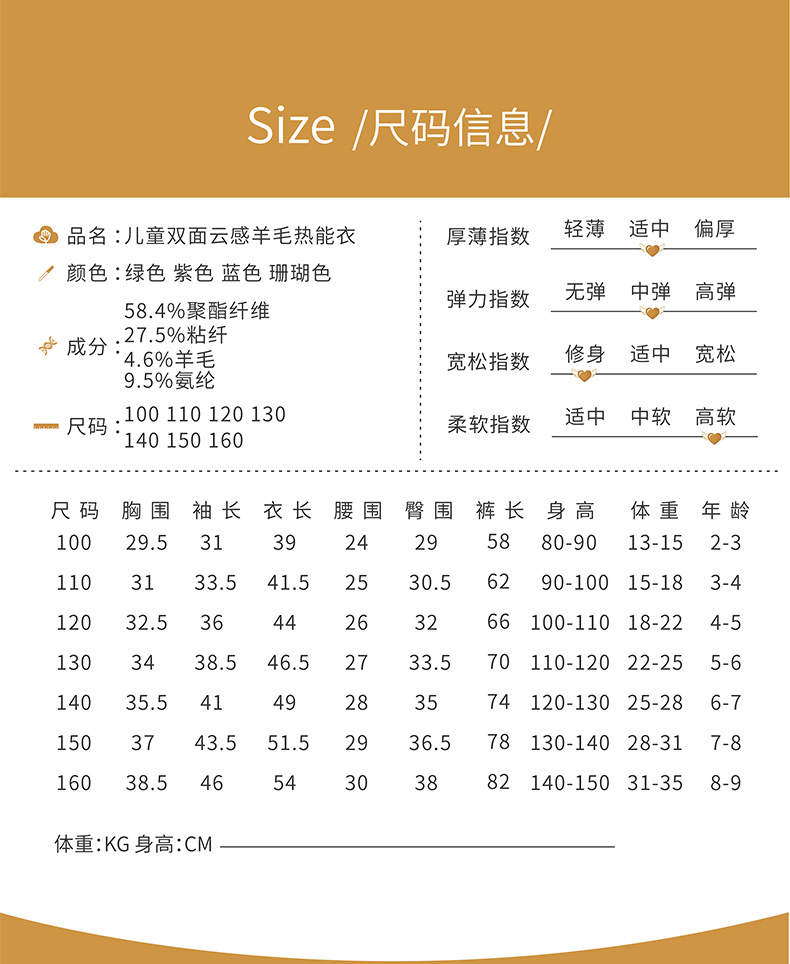 Size /尺码信息/

品名：儿童双面云感羊毛热能衣
颜色：绿色 紫色 蓝色 珊瑚色
成分：58.4%聚酯纤维
27.5%粘纤
4.6%羊毛
9.5%氨纶
尺码：100 110 120 130
140 150 160

厚薄指数 轻薄 适中 偏厚
弹力指数 无弹 中弹 高弹
宽松指数 修身 适中 宽松
柔软指数 适中 中软 高软

| 尺码 | 胸围 | 袖长 | 衣长 | 腰围 | 臀围 | 裤长 | 身高 | 体重 | 年龄 |
|---|---|---|---|---|---|---|---|---|---|
| 100 | 29.5 | 31 | 39 | 24 | 29 | 58 | 80-90 | 13-15 | 2-3 |
| 110 | 31 | 33.5 | 41.5 | 25 | 30.5 | 62 | 90-100 | 15-18 | 3-4 |
| 120 | 32.5 | 36 | 44 | 26 | 32 | 66 | 100-110 | 18-22 | 4-5 |
| 130 | 34 | 38.5 | 46.5 | 27 | 33.5 | 70 | 110-120 | 22-25 | 5-6 |
| 140 | 35.5 | 41 | 49 | 28 | 35 | 74 | 120-130 | 25-28 | 6-7 |
| 150 | 37 | 43.5 | 51.5 | 29 | 36.5 | 78 | 130-140 | 28-31 | 7-8 |
| 160 | 38.5 | 46 | 54 | 30 | 38 | 82 | 140-150 | 31-35 | 8-9 |

体重：KG 身高：CM